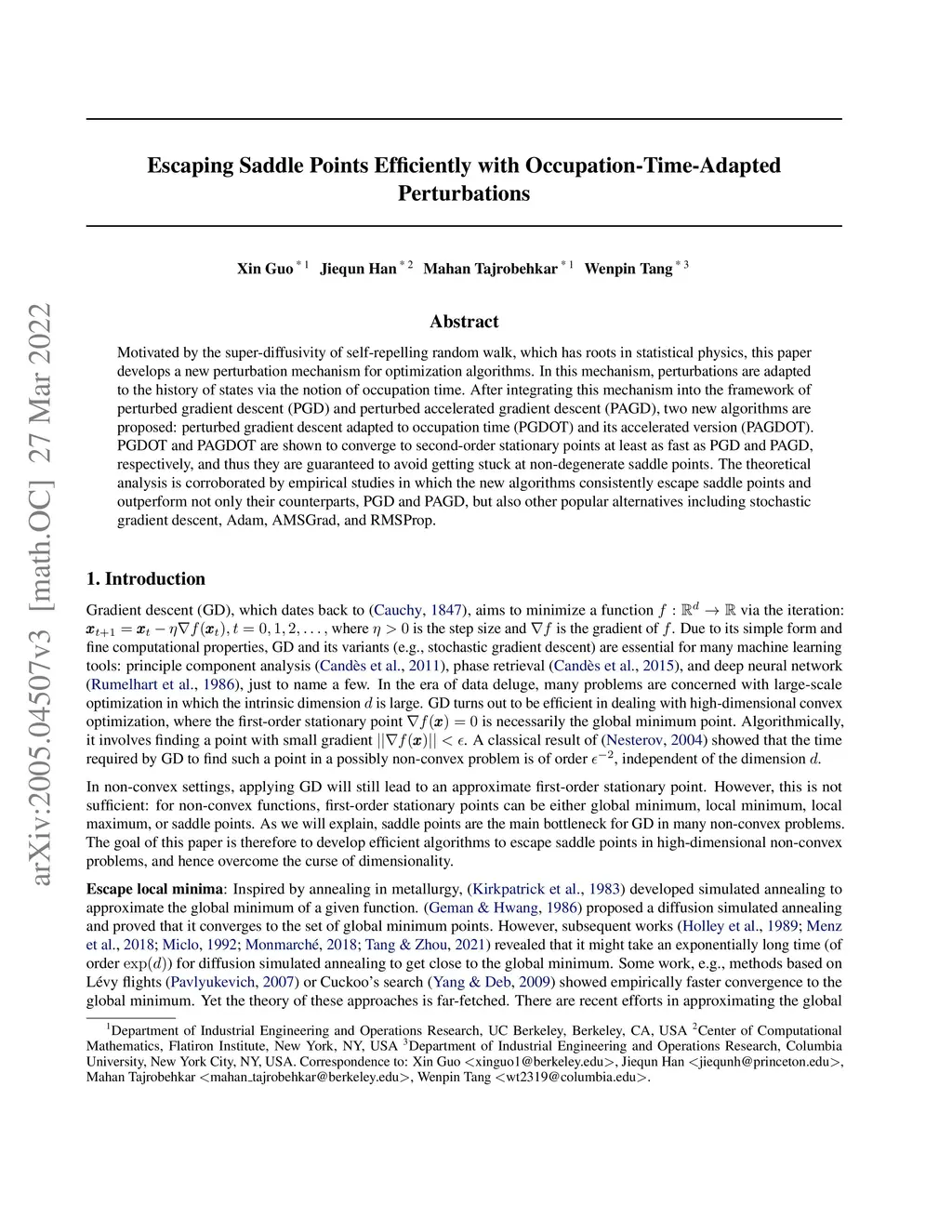 arXiv:2005.04507v3 [math.OC] 27 Mar 2022

Escaping Saddle Points Efficiently with Occupation-Time-Adapted Perturbations

Xin Guo $^{*1}$ Jiequn Han $^{*2}$ Mahan Tajrobehkar $^{*1}$ Wenpin Tang $^{*3}$

Abstract

Motivated by the super-diffusivity of self-repelling random walk, which has roots in statistical physics, this paper develops a new perturbation mechanism for optimization algorithms. In this mechanism, perturbations are adapted to the history of states via the notion of occupation time. After integrating this mechanism into the framework of perturbed gradient descent (PGD) and perturbed accelerated gradient descent (PAGD), two new algorithms are proposed: perturbed gradient descent adapted to occupation time (PGDOT) and its accelerated version (PAGDOT). PGDOT and PAGDOT are shown to converge to second-order stationary points at least as fast as PGD and PAGD, respectively, and thus they are guaranteed to avoid getting stuck at non-degenerate saddle points. The theoretical analysis is corroborated by empirical studies in which the new algorithms consistently escape saddle points and outperform not only their counterparts, PGD and PAGD, but also other popular alternatives including stochastic gradient descent, Adam, AMSGrad, and RMSProp.

1. Introduction

Gradient descent (GD), which dates back to (Cauchy, 1847), aims to minimize a function $f : \mathbb{R}^d \to \mathbb{R}$ via the iteration: $\boldsymbol{x}_{t+1} = \boldsymbol{x}_t - \eta \nabla f(\boldsymbol{x}_t), t = 0, 1, 2, \ldots$, where $\eta > 0$ is the step size and $\nabla f$ is the gradient of $f$. Due to its simple form and fine computational properties, GD and its variants (e.g., stochastic gradient descent) are essential for many machine learning tools: principle component analysis (Candès et al., 2011), phase retrieval (Candès et al., 2015), and deep neural network (Rumelhart et al., 1986), just to name a few. In the era of data deluge, many problems are concerned with large-scale optimization in which the intrinsic dimension $d$ is large. GD turns out to be efficient in dealing with high-dimensional convex optimization, where the first-order stationary point $\nabla f(\boldsymbol{x}) = 0$ is necessarily the global minimum point. Algorithmically, it involves finding a point with small gradient $||\nabla f(\boldsymbol{x})|| < \epsilon$. A classical result of (Nesterov, 2004) showed that the time required by GD to find such a point in a possibly non-convex problem is of order $\epsilon^{-2}$, independent of the dimension $d$.

In non-convex settings, applying GD will still lead to an approximate first-order stationary point. However, this is not sufficient: for non-convex functions, first-order stationary points can be either global minimum, local minimum, local maximum, or saddle points. As we will explain, saddle points are the main bottleneck for GD in many non-convex problems. The goal of this paper is therefore to develop efficient algorithms to escape saddle points in high-dimensional non-convex problems, and hence overcome the curse of dimensionality.

Escape local minima: Inspired by annealing in metallurgy, (Kirkpatrick et al., 1983) developed simulated annealing to approximate the global minimum of a given function. (Geman & Hwang, 1986) proposed a diffusion simulated annealing and proved that it converges to the set of global minimum points. However, subsequent works (Holley et al., 1989; Menz et al., 2018; Miclo, 1992; Monmarché, 2018; Tang & Zhou, 2021) revealed that it might take an exponentially long time (of order $\exp(d)$) for diffusion simulated annealing to get close to the global minimum. Some work, e.g., methods based on Lévy flights (Pavlyukevich, 2007) or Cuckoo's search (Yang & Deb, 2009) showed empirically faster convergence to the global minimum. Yet the theory of these approaches is far-fetched. There are recent efforts in approximating the global

$^1$Department of Industrial Engineering and Operations Research, UC Berkeley, Berkeley, CA, USA $^2$Center of Computational Mathematics, Flatiron Institute, New York, NY, USA $^3$Department of Industrial Engineering and Operations Research, Columbia University, New York City, NY, USA. Correspondence to: Xin Guo <xinguo1@berkeley.edu>, Jiequn Han <jiequnh@princeton.edu>, Mahan Tajrobehkar <mahan_tajrobehkar@berkeley.edu>, Wenpin Tang <wt2319@columbia.edu>.